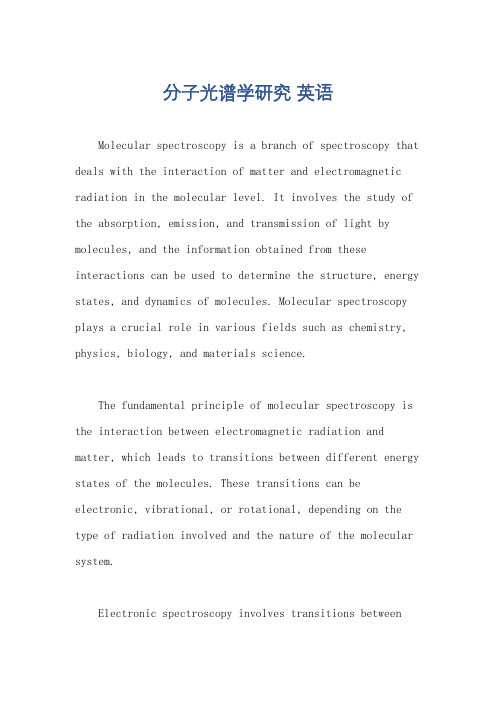 分子光谱学研究 英语

Molecular spectroscopy is a branch of spectroscopy that deals with the interaction of matter and electromagnetic radiation in the molecular level. It involves the study of the absorption, emission, and transmission of light by molecules, and the information obtained from these interactions can be used to determine the structure, energy states, and dynamics of molecules. Molecular spectroscopy plays a crucial role in various fields such as chemistry, physics, biology, and materials science.

The fundamental principle of molecular spectroscopy is the interaction between electromagnetic radiation and matter, which leads to transitions between different energy states of the molecules. These transitions can be electronic, vibrational, or rotational, depending on the type of radiation involved and the nature of the molecular system.

Electronic spectroscopy involves transitions between